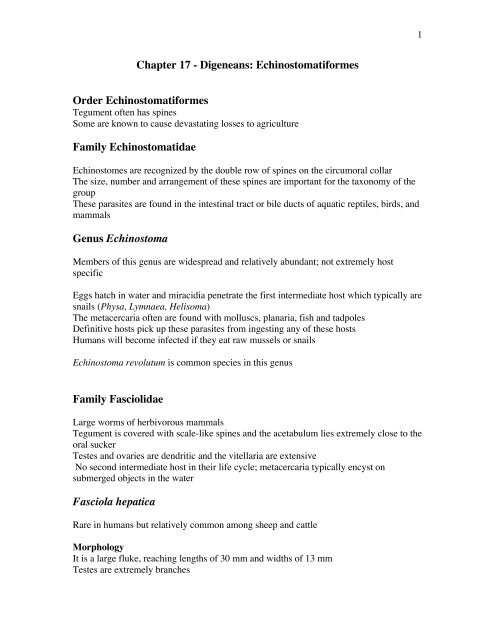 1

Chapter 17 - Digeneans: Echinostomatiformes

Order Echinostomatiformes
Tegument often has spines
Some are known to cause devastating losses to agriculture

Family Echinostomatidae

Echinostomes are recognized by the double row of spines on the circumoral collar
The size, number and arrangement of these spines are important for the taxonomy of the group
These parasites are found in the intestinal tract or bile ducts of aquatic reptiles, birds, and mammals

Genus Echinostoma

Members of this genus are widespread and relatively abundant; not extremely host specific

Eggs hatch in water and miracidia penetrate the first intermediate host which typically are snails (Physa, Lymnaea, Helisoma)
The metacercaria often are found with molluscs, planaria, fish and tadpoles
Definitive hosts pick up these parasites from ingesting any of these hosts
Humans will become infected if they eat raw mussels or snails

Echinostoma revolutum is common species in this genus

Family Fasciolidae

Large worms of herbivorous mammals
Tegument is covered with scale-like spines and the acetabulum lies extremely close to the oral sucker
Testes and ovaries are dendritic and the vitellaria are extensive
No second intermediate host in their life cycle; metacercaria typically encyst on submerged objects in the water

Fasciola hepatica

Rare in humans but relatively common among sheep and cattle

Morphology
It is a large fluke, reaching lengths of 30 mm and widths of 13 mm
Testes are extremely branches